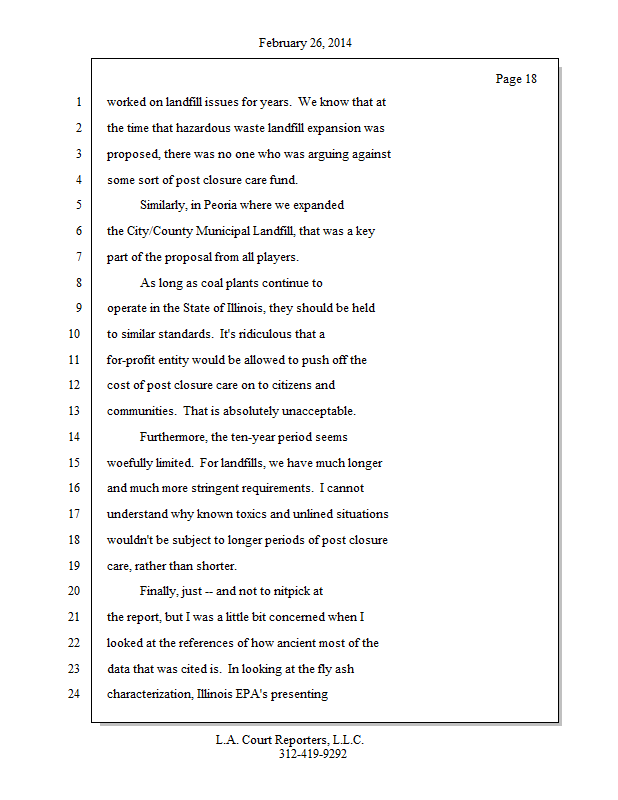 February 26, 2014

Page 18

1 worked on landfill issues for years. We know that at
2 the time that hazardous waste landfill expansion was
3 proposed, there was no one who was arguing against
4 some sort of post closure care fund.
5 Similarly, in Peoria where we expanded
6 the City/County Municipal Landfill, that was a key
7 part of the proposal from all players.
8 As long as coal plants continue to
9 operate in the State of Illinois, they should be held
10 to similar standards. It's ridiculous that a
11 for-profit entity would be allowed to push off the
12 cost of post closure care on to citizens and
13 communities. That is absolutely unacceptable.
14 Furthermore, the ten-year period seems
15 woefully limited. For landfills, we have much longer
16 and much more stringent requirements. I cannot
17 understand why known toxics and unlined situations
18 wouldn't be subject to longer periods of post closure
19 care, rather than shorter.
20 Finally, just -- and not to nitpick at
21 the report, but I was a little bit concerned when I
22 looked at the references of how ancient most of the
23 data that was cited is. In looking at the fly ash
24 characterization, Illinois EPA's presenting

L.A. Court Reporters, L.L.C.
312-419-9292